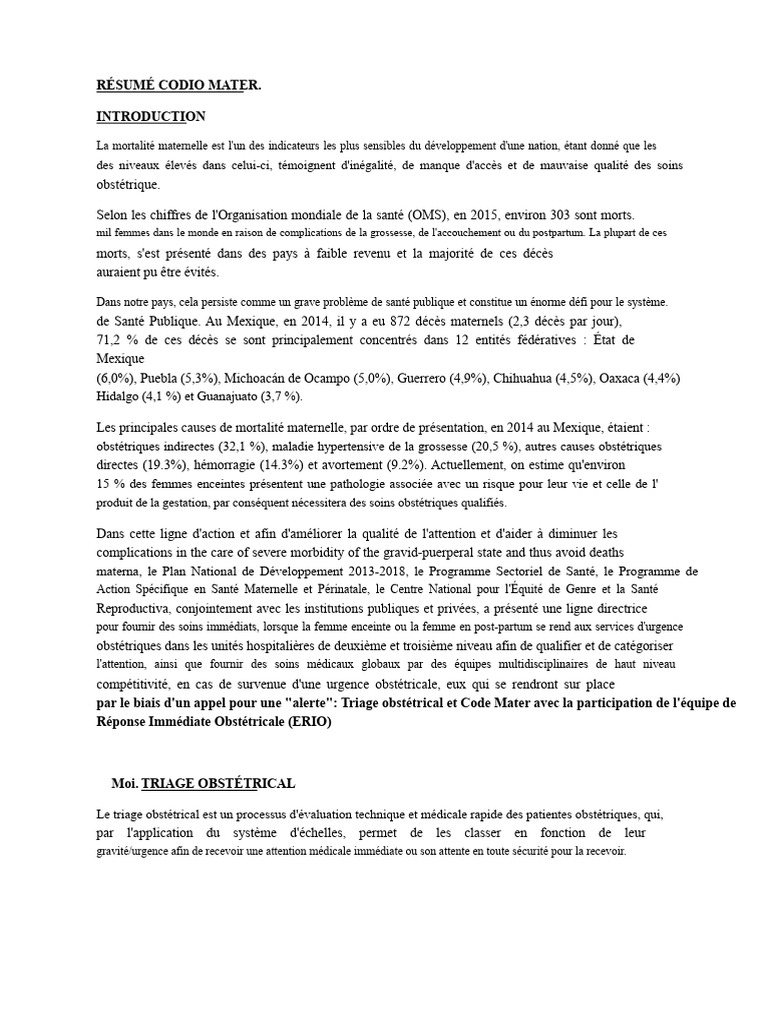 RÉSUMÉ CODIO MATER.

INTRODUCTION

La mortalité maternelle est l'un des indicateurs les plus sensibles du développement d'une nation, étant donné que les des niveaux élevés dans celui-ci, témoignent d'inégalité, de manque d'accès et de mauvaise qualité des soins obstétrique.

Selon les chiffres de l'Organisation mondiale de la santé (OMS), en 2015, environ 303 sont morts. mil femmes dans le monde en raison de complications de la grossesse, de l'accouchement ou du postpartum. La plupart de ces morts, s'est présenté dans des pays à faible revenu et la majorité de ces décès auraient pu être évités.

Dans notre pays, cela persiste comme un grave problème de santé publique et constitue un énorme défi pour le système. de Santé Publique. Au Mexique, en 2014, il y a eu 872 décès maternels (2,3 décès par jour), 71,2 % de ces décès se sont principalement concentrés dans 12 entités fédératives : État de Mexique (6,0%), Puebla (5,3%), Michoacán de Ocampo (5,0%), Guerrero (4,9%), Chihuahua (4,5%), Oaxaca (4,4%) Hidalgo (4,1 %) et Guanajuato (3,7 %).

Les principales causes de mortalité maternelle, par ordre de présentation, en 2014 au Mexique, étaient : obstétriques indirectes (32,1 %), maladie hypertensive de la grossesse (20,5 %), autres causes obstétriques directes (19.3%), hémorragie (14.3%) et avortement (9.2%). Actuellement, on estime qu'environ 15 % des femmes enceintes présentent une pathologie associée avec un risque pour leur vie et celle de l' produit de la gestation, par conséquent nécessitera des soins obstétriques qualifiés.

Dans cette ligne d'action et afin d'améliorer la qualité de l'attention et d'aider à diminuer les complications in the care of severe morbidity of the gravid-puerperal state and thus avoid deaths materna, le Plan National de Développement 2013-2018, le Programme Sectoriel de Santé, le Programme de Action Spécifique en Santé Maternelle et Périnatale, le Centre National pour l'Équité de Genre et la Santé Reproductiva, conjointement avec les institutions publiques et privées, a présenté une ligne directrice pour fournir des soins immédiats, lorsque la femme enceinte ou la femme en post-partum se rend aux services d'urgence obstétriques dans les unités hospitalières de deuxième et troisième niveau afin de qualifier et de catégoriser l'attention, ainsi que fournir des soins médicaux globaux par des équipes multidisciplinaires de haut niveau compétitivité, en cas de survenue d'une urgence obstétricale, eux qui se rendront sur place par le biais d'un appel pour une "alerte": Triage obstétrical et Code Mater avec la participation de l'équipe de Réponse Immédiate Obstétricale (ERIO)

Moi. TRIAGE OBSTÉTRICAL

Le triage obstétrical est un processus d'évaluation technique et médicale rapide des patientes obstétriques, qui, par l'application du système d'échelles, permet de les classer en fonction de leur gravité/urgence afin de recevoir une attention médicale immédiate ou son attente en toute sécurité pour la recevoir.